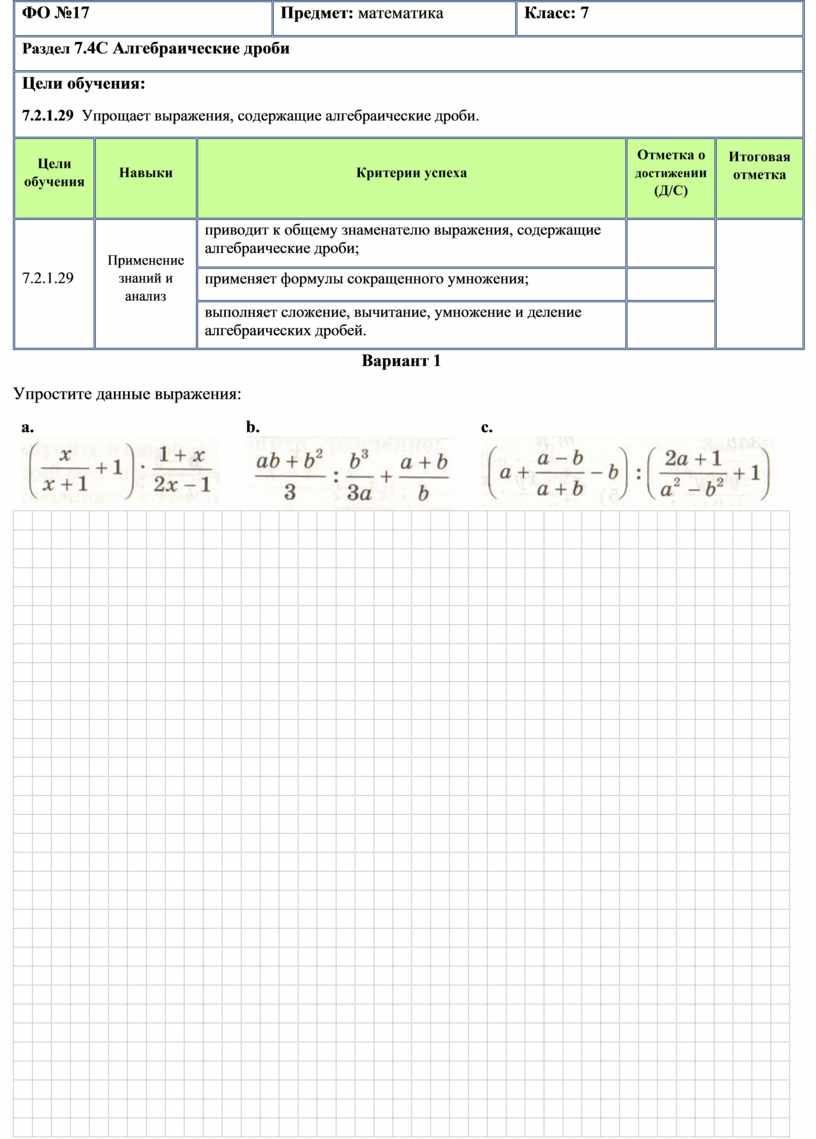 | ФО №17 | Предмет: математика | Класс: 7 |
|---|---|---|

Раздел 7.4С Алгебраические дроби

Цели обучения:

7.2.1.29 Упрощает выражения, содержащие алгебраические дроби.

| Цели обучения | Навыки | Критерии успеха | Отметка о достижении (Д/С) | Итоговая отметка |
|---|---|---|---|---|
| 7.2.1.29 | Применение знаний и анализ | приводит к общему знаменателю выражения, содержащие алгебраические дроби; | | |
| | | применяет формулы сокращенного умножения; | | |
| | | выполняет сложение, вычитание, умножение и деление алгебраических дробей. | | |

Вариант 1

Упростите данные выражения:

a. $\left(\frac{x}{x+1}+1\right)\cdot\frac{1+x}{2x-1}$

b. $\frac{ab+b^2}{3}:\frac{b^3}{3a}+\frac{a+b}{b}$

c. $\left(a+\frac{a-b}{a+b}-b\right):\left(\frac{2a+1}{a^2-b^2}+1\right)$